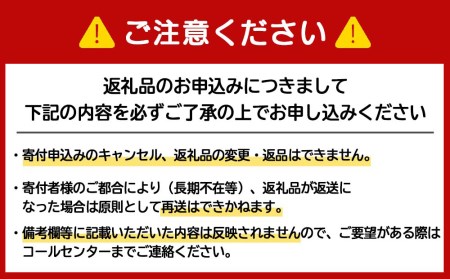 ご注意ください

返礼品のお申込みにつきまして
下記の内容を必ずご了承の上でお申し込みください

・寄付申込みのキャンセル、返礼品の変更・返品はできません。

・寄付者様のご都合により（長期不在等）、返礼品が返送になった場合は原則として再送はできかねます。

・備考欄等に記載いただいた内容は反映されませんので、ご要望がある際はコールセンターまでご連絡ください。